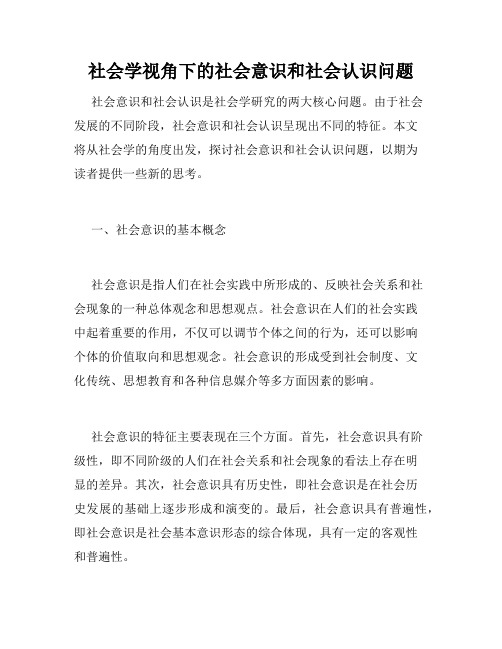 社会学视角下的社会意识和社会认识问题

社会意识和社会认识是社会学研究的两大核心问题。由于社会发展的不同阶段，社会意识和社会认识呈现出不同的特征。本文将从社会学的角度出发，探讨社会意识和社会认识问题，以期为读者提供一些新的思考。

一、社会意识的基本概念

社会意识是指人们在社会实践中所形成的、反映社会关系和社会现象的一种总体观念和思想观点。社会意识在人们的社会实践中起着重要的作用，不仅可以调节个体之间的行为，还可以影响个体的价值取向和思想观念。社会意识的形成受到社会制度、文化传统、思想教育和各种信息媒介等多方面因素的影响。

社会意识的特征主要表现在三个方面。首先，社会意识具有阶级性，即不同阶级的人们在社会关系和社会现象的看法上存在明显的差异。其次，社会意识具有历史性，即社会意识是在社会历史发展的基础上逐步形成和演变的。最后，社会意识具有普遍性，即社会意识是社会基本意识形态的综合体现，具有一定的客观性和普遍性。